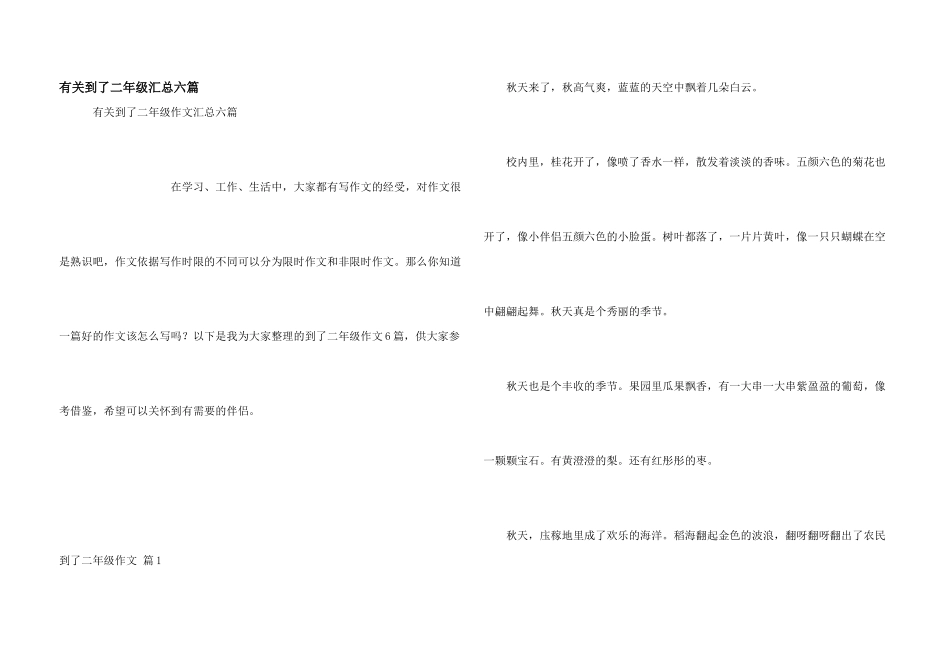 有关到了二年级汇总六篇

有关到了二年级作文汇总六篇

在学习、工作、生活中，大家都有写作文的经受，对作文很是熟识吧，作文依据写作时限的不同可以分为限时作文和非限时作文。那么你知道一篇好的作文该怎么写吗？以下是我为大家整理的到了二年级作文6篇，供大家参考借鉴，希望可以关怀到有需要的伴侣。

到了二年级作文 篇1

秋天来了，秋高气爽，蓝蓝的天空中飘着几朵白云。

校内里，桂花开了，像喷了香水一样，散发着淡淡的香味。五颜六色的菊花也开了，像小伴侣五颜六色的小脸蛋。树叶都落了，一片片黄叶，像一只只蝴蝶在空中翩翩起舞。秋天真是个秀丽的季节。

秋天也是个丰收的季节。果园里瓜果飘香，有一大串一大串紫盈盈的葡萄，像一颗颗宝石。有黄澄澄的梨。还有红彤彤的枣。

秋天，庄稼地里成了欢乐的海洋。稻海翻起金色的波浪，翻呀翻呀翻出了农民